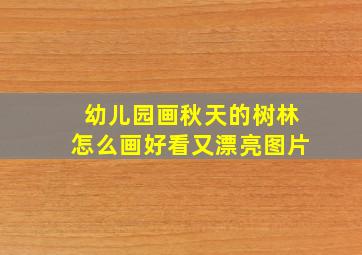 幼儿园画秋天的树林
怎么画好看又漂亮图片